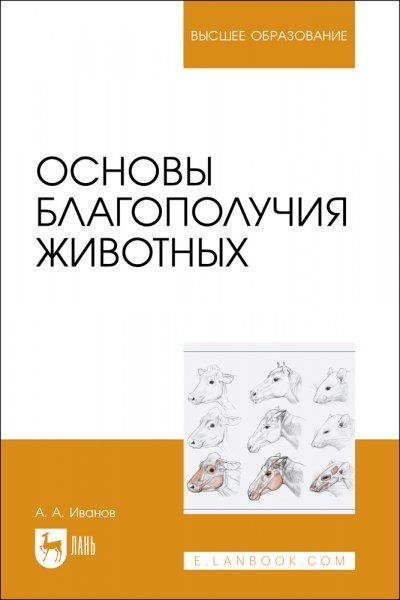 ВЫСШЕЕ ОБРАЗОВАНИЕ

ОСНОВЫ БЛАГОПОЛУЧИЯ ЖИВОТНЫХ

А. А. Иванов

ЛАНЬ

E.LANBOOK.COM